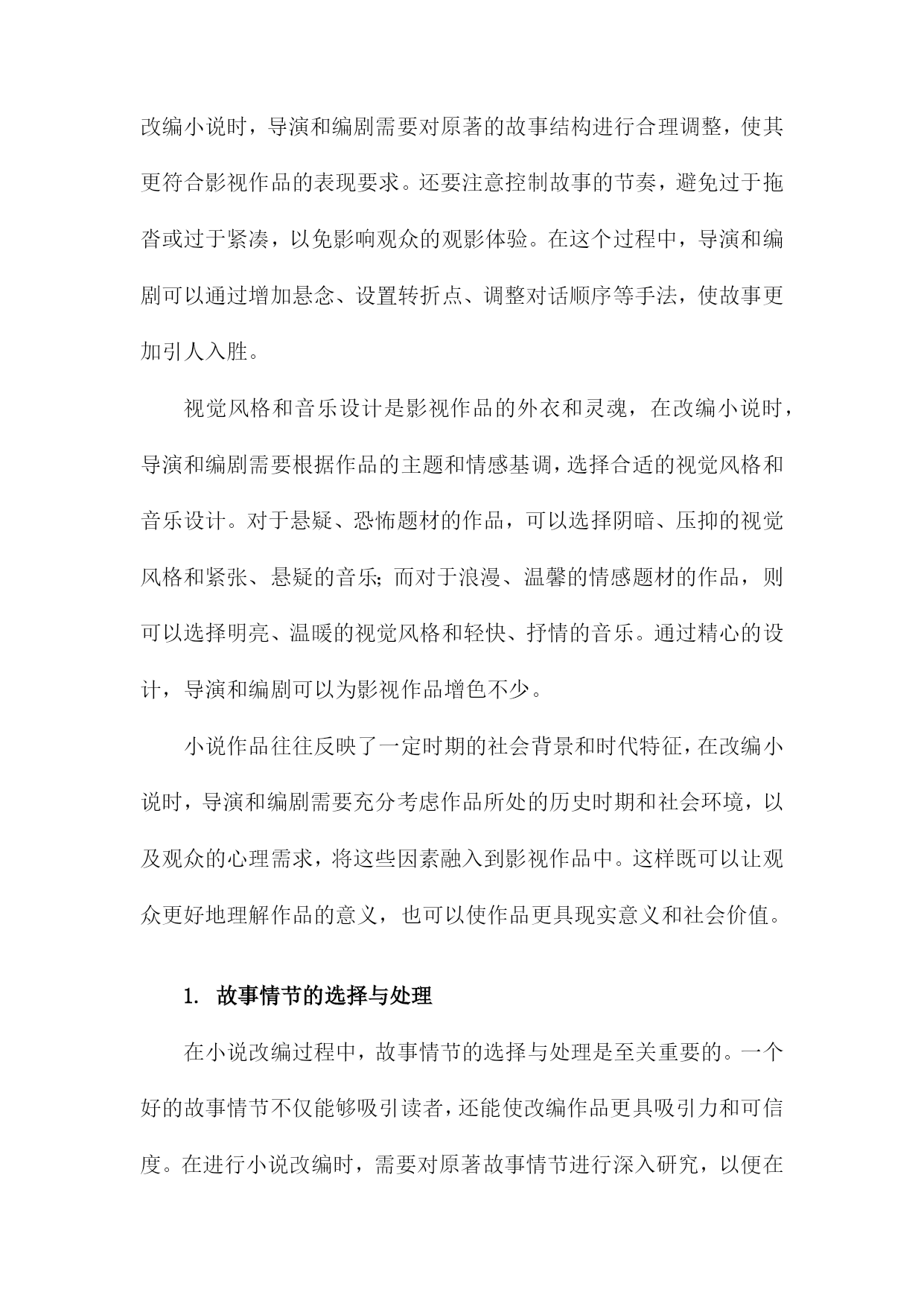 改编小说时，导演和编剧需要对原著的故事结构进行合理调整，使其更符合影视作品的表现要求。还要注意控制故事的节奏，避免过于拖沓或过于紧凑，以免影响观众的观影体验。在这个过程中，导演和编剧可以通过增加悬念、设置转折点、调整对话顺序等手法，使故事更加引人入胜。

视觉风格和音乐设计是影视作品的外衣和灵魂，在改编小说时，导演和编剧需要根据作品的主题和情感基调，选择合适的视觉风格和音乐设计。对于悬疑、恐怖题材的作品，可以选择阴暗、压抑的视觉风格和紧张、悬疑的音乐；而对于浪漫、温馨的情感题材的作品，则可以选择明亮、温暖的视觉风格和轻快、抒情的音乐。通过精心的设计，导演和编剧可以为影视作品增色不少。

小说作品往往反映了一定时期的社会背景和时代特征，在改编小说时，导演和编剧需要充分考虑作品所处的历史时期和社会环境，以及观众的心理需求，将这些因素融入到影视作品中。这样既可以让观众更好地理解作品的意义，也可以使作品更具现实意义和社会价值。

1. 故事情节的选择与处理

在小说改编过程中，故事情节的选择与处理是至关重要的。一个好的故事情节不仅能够吸引读者，还能使改编作品更具吸引力和可信度。在进行小说改编时，需要对原著故事情节进行深入研究，以便在